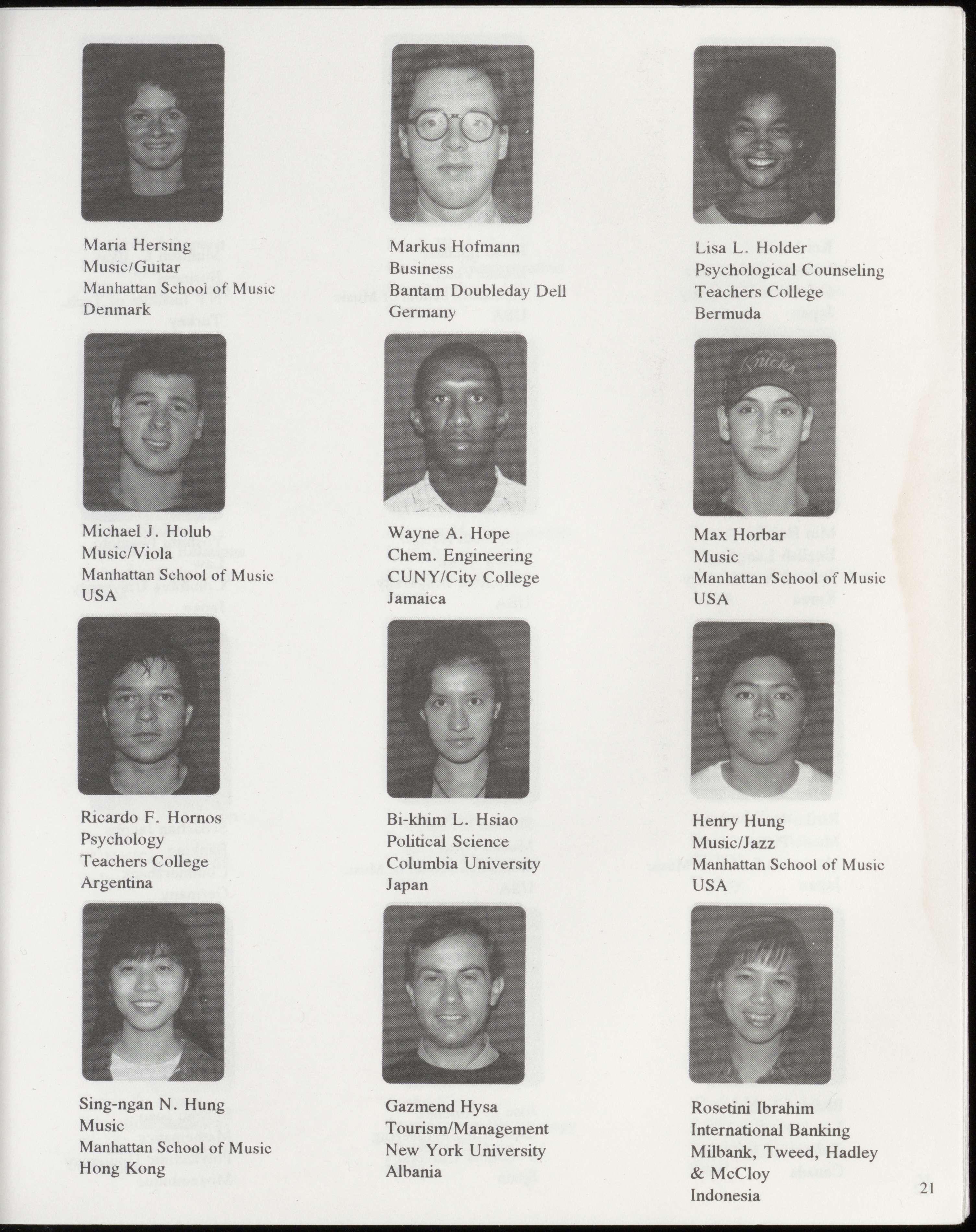 Maria Hersing
Music/Guitar
Manhattan School of Music
Denmark

Markus Hofmann
Business
Bantam Doubleday Dell
Germany

Lisa L. Holder
Psychological Counseling
Teachers College
Bermuda

Michael J. Holub
Music/Viola
Manhattan School of Music
USA

Wayne A. Hope
Chem. Engineering
CUNY/City College
Jamaica

Max Horbar
Music
Manhattan School of Music
USA

Ricardo F. Hornos
Psychology
Teachers College
Argentina

Bi-khim L. Hsiao
Political Science
Columbia University
Japan

Henry Hung
Music/Jazz
Manhattan School of Music
USA

Sing-ngan N. Hung
Music
Manhattan School of Music
Hong Kong

Gazmend Hysa
Tourism/Management
New York University
Albania

Rosetini Ibrahim
International Banking
Milbank, Tweed, Hadley
& McCloy
Indonesia

21